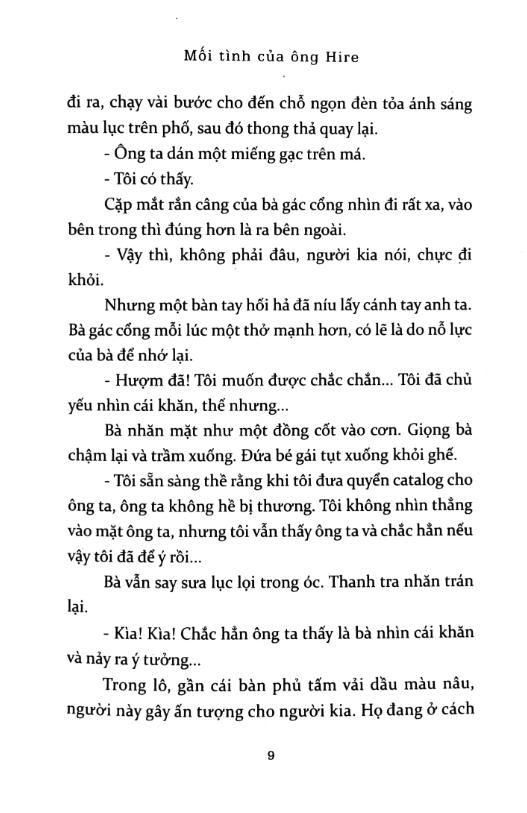 Mối tình của ông Hire

đi ra, chạy vài bước cho đến chỗ ngọn đèn tỏa ánh sáng màu lục trên phố, sau đó thong thả quay lại.

- Ông ta dán một miếng gạc trên má.

- Tôi có thấy.

Cặp mắt rắn câng của bà gác cổng nhìn đi rất xa, vào bên trong thì đúng hơn là ra bên ngoài.

- Vậy thì, không phải đâu, người kia nói, chực đi khỏi.

Nhưng một bàn tay hối hả đã níu lấy cánh tay anh ta. Bà gác cổng mỗi lúc một thở mạnh hơn, có lẽ là do nỗ lực của bà để nhớ lại.

- Hượm đã! Tôi muốn được chắc chắn... Tôi đã chủ yếu nhìn cái khăn, thế nhưng...

Bà nhăn mặt như một đồng cốt vào cơn. Giọng bà chậm lại và trầm xuống. Đứa bé gái tụt xuống khỏi ghế.

- Tôi sẵn sàng thề rằng khi tôi đưa quyển catalog cho ông ta, ông ta không hề bị thương. Tôi không nhìn thẳng vào mặt ông ta, nhưng tôi vẫn thấy ông ta và chắc hẳn nếu vậy tôi đã để ý rồi...

Bà vẫn say sưa lục lọi trong óc. Thanh tra nhăn trán lại.

- Kìa! Kìa! Chắc hẳn ông ta thấy là bà nhìn cái khăn và nảy ra ý tưởng...

Trong lô, gần cái bàn phủ tấm vải dầu màu nâu, người này gây ấn tượng cho người kia. Họ đang ở cách

9